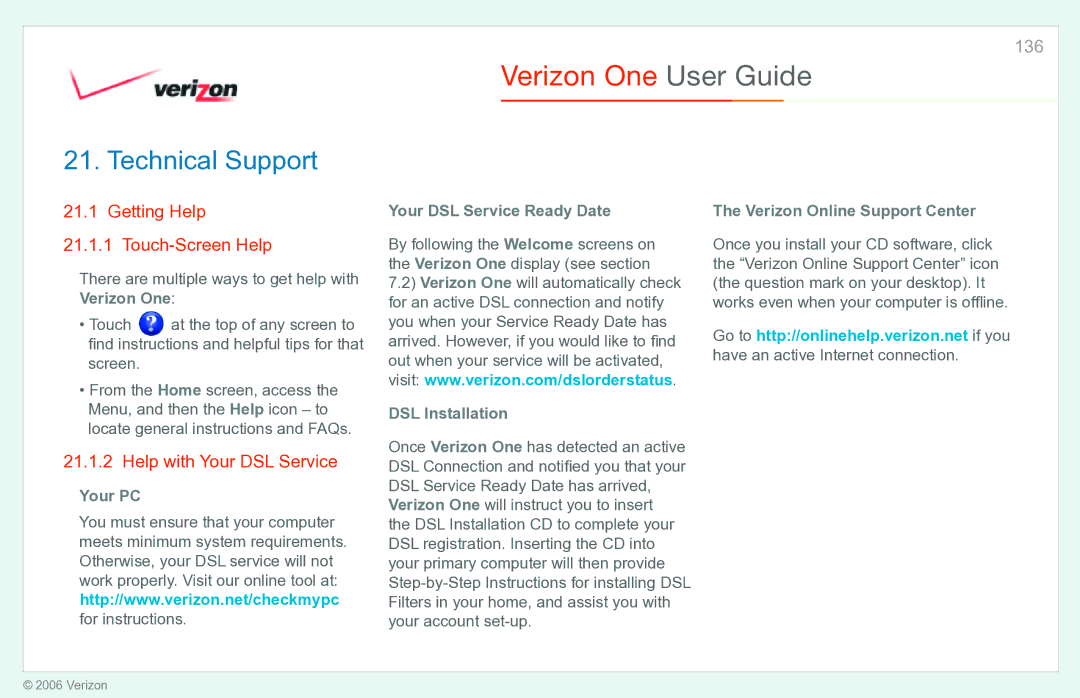 136

verizon

Verizon One User Guide

21. Technical Support

21.1 Getting Help

21.1.1 Touch-Screen Help

There are multiple ways to get help with Verizon One:

• Touch ? at the top of any screen to find instructions and helpful tips for that screen.

• From the Home screen, access the Menu, and then the Help icon – to locate general instructions and FAQs.

21.1.2 Help with Your DSL Service

Your PC

You must ensure that your computer meets minimum system requirements. Otherwise, your DSL service will not work properly. Visit our online tool at: http://www.verizon.net/checkmypc for instructions.

Your DSL Service Ready Date

By following the Welcome screens on the Verizon One display (see section 7.2) Verizon One will automatically check for an active DSL connection and notify you when your Service Ready Date has arrived. However, if you would like to find out when your service will be activated, visit: www.verizon.com/dslorderstatus.

DSL Installation

Once Verizon One has detected an active DSL Connection and notified you that your DSL Service Ready Date has arrived, Verizon One will instruct you to insert the DSL Installation CD to complete your DSL registration. Inserting the CD into your primary computer will then provide Step-by-Step Instructions for installing DSL Filters in your home, and assist you with your account set-up.

The Verizon Online Support Center

Once you install your CD software, click the “Verizon Online Support Center” icon (the question mark on your desktop). It works even when your computer is offline.

Go to http://onlinehelp.verizon.net if you have an active Internet connection.

© 2006 Verizon